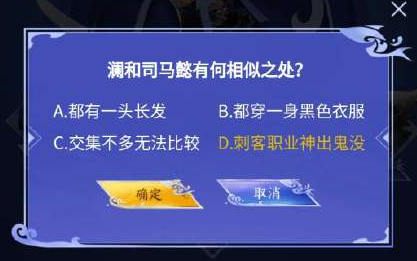 澜和司马懿有何相似之处?

A.都有一头长发

B.都穿一身黑色衣服

C.交集不多无法比较

D.刺客职业神出鬼没

确定

取消